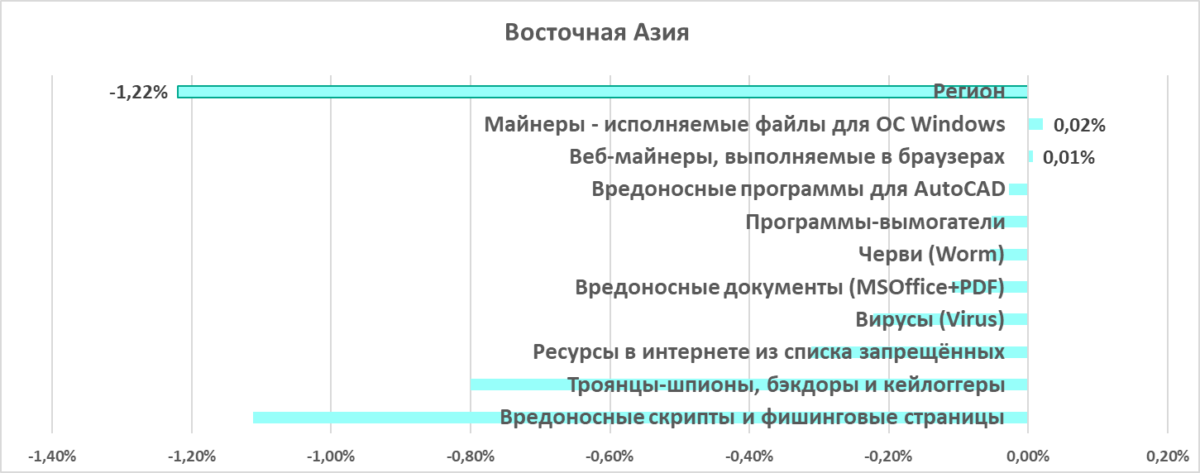 Восточная Азия

-1,22%
Регион
Майнеры - исполняемые файлы для ОС Windows 0,02%
Веб-майнеры, выполняемые в браузерах 0,01%
Вредоносные программы для AutoCAD
Программы-вымогатели
Черви (Worm)
Вредоносные документы (MSOffice+PDF)
Вирусы (Virus)
Ресурсы в интернете из списка запрещённых
Троянцы-шпионы, бэкдоры и кейлоггеры
Вредоносные скрипты и фишинговые страницы

-1,40% -1,20% -1,00% -0,80% -0,60% -0,40% -0,20% 0,00% 0,20%